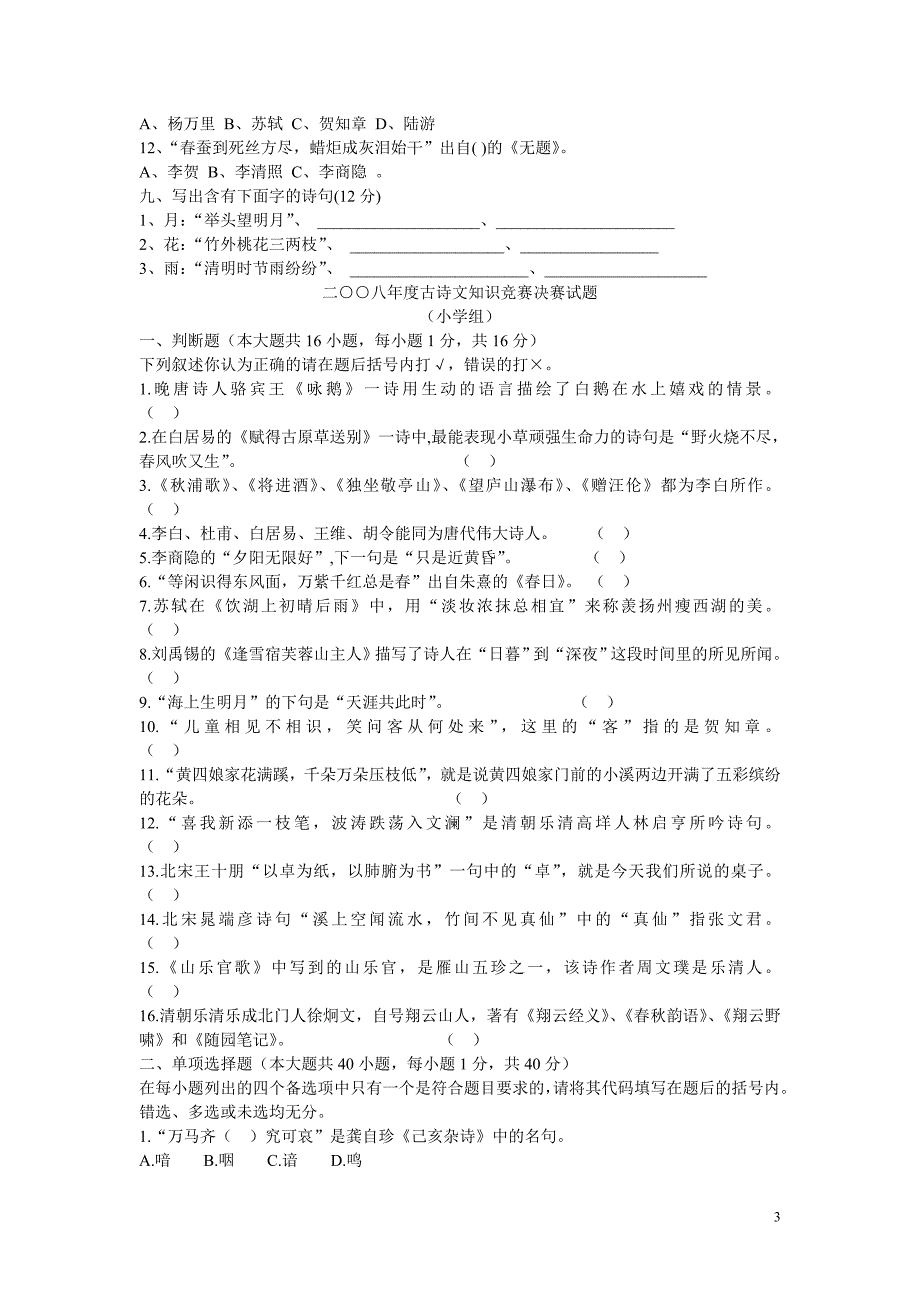 A、杨万里 B、苏轼 C、贺知章 D、陆游
12、“春蚕到死丝方尽，蜡炬成灰泪始干”出自( )的《无题》。
A、李贺 B、李清照 C、李商隐 。
九、写出含有下面字的诗句(12 分)
1、月：“举头望明月”、 ____________________、____________________
2、花：“竹外桃花三两枝”、 ____________________、____________________
3、雨：“清明时节雨纷纷”、 ____________________、____________________

二〇〇八年度古诗文知识竞赛决赛试题
（小学组）

一、判断题（本大题共 16 小题，每小题 1 分，共 16 分）
下列叙述你认为正确的请在题后括号内打√，错误的打×。
1.晚唐诗人骆宾王《咏鹅》一诗用生动的语言描绘了白鹅在水上嬉戏的情景。（ ）
2.在白居易的《赋得古原草送别》一诗中,最能表现小草顽强生命力的诗句是“野火烧不尽，春风吹又生”。 （ ）
3.《秋浦歌》、《将进酒》、《独坐敬亭山》、《望庐山瀑布》、《赠汪伦》都为李白所作。（ ）
4.李白、杜甫、白居易、王维、胡令能同为唐代伟大诗人。 （ ）
5.李商隐的“夕阳无限好”,下一句是“只是近黄昏”。 （ ）
6.“等闲识得东风面，万紫千红总是春”出自朱熹的《春日》。 （ ）
7.苏轼在《饮湖上初晴后雨》中，用“淡妆浓抹总相宜”来称羡扬州瘦西湖的美。（ ）
8.刘禹锡的《逢雪宿芙蓉山主人》描写了诗人在“日暮”到“深夜”这段时间里的所见所闻。（ ）
9.“海上生明月”的下句是“天涯共此时”。 （ ）
10.“儿童相见不相识，笑问客从何处来”，这里的“客”指的是贺知章。（ ）
11.“黄四娘家花满蹊，千朵万朵压枝低”，就是说黄四娘家门前的小溪两边开满了五彩缤纷的花朵。 （ ）
12.“喜我新添一枝笔，波涛跌荡入文澜”是清朝乐清高垟人林启亨所吟诗句。（ ）
13.北宋王十朋“以卓为纸，以肺腑为书”一句中的“卓”，就是今天我们所说的桌子。（ ）
14.北宋晁端彦诗句“溪上空闻流水，竹间不见真仙”中的“真仙”指张文君。（ ）
15.《山乐官歌》中写到的山乐官，是雁山五珍之一，该诗作者周文璞是乐清人。（ ）
16.清朝乐清乐成北门人徐炯文，自号翔云山人，著有《翔云经义》、《春秋韵语》、《翔云野啸》和《随园笔记》。 （ ）
二、单项选择题（本大题共 40 小题，每小题 1 分，共 40 分）
在每小题列出的四个备选项中只有一个是符合题目要求的,请将其代码填写在题后的括号内。错选、多选或未选均无分。
1.“万马齐（ ）究可哀”是龚自珍《己亥杂诗》中的名句。
A.喑 B.咽 C.谙 D.鸣

3